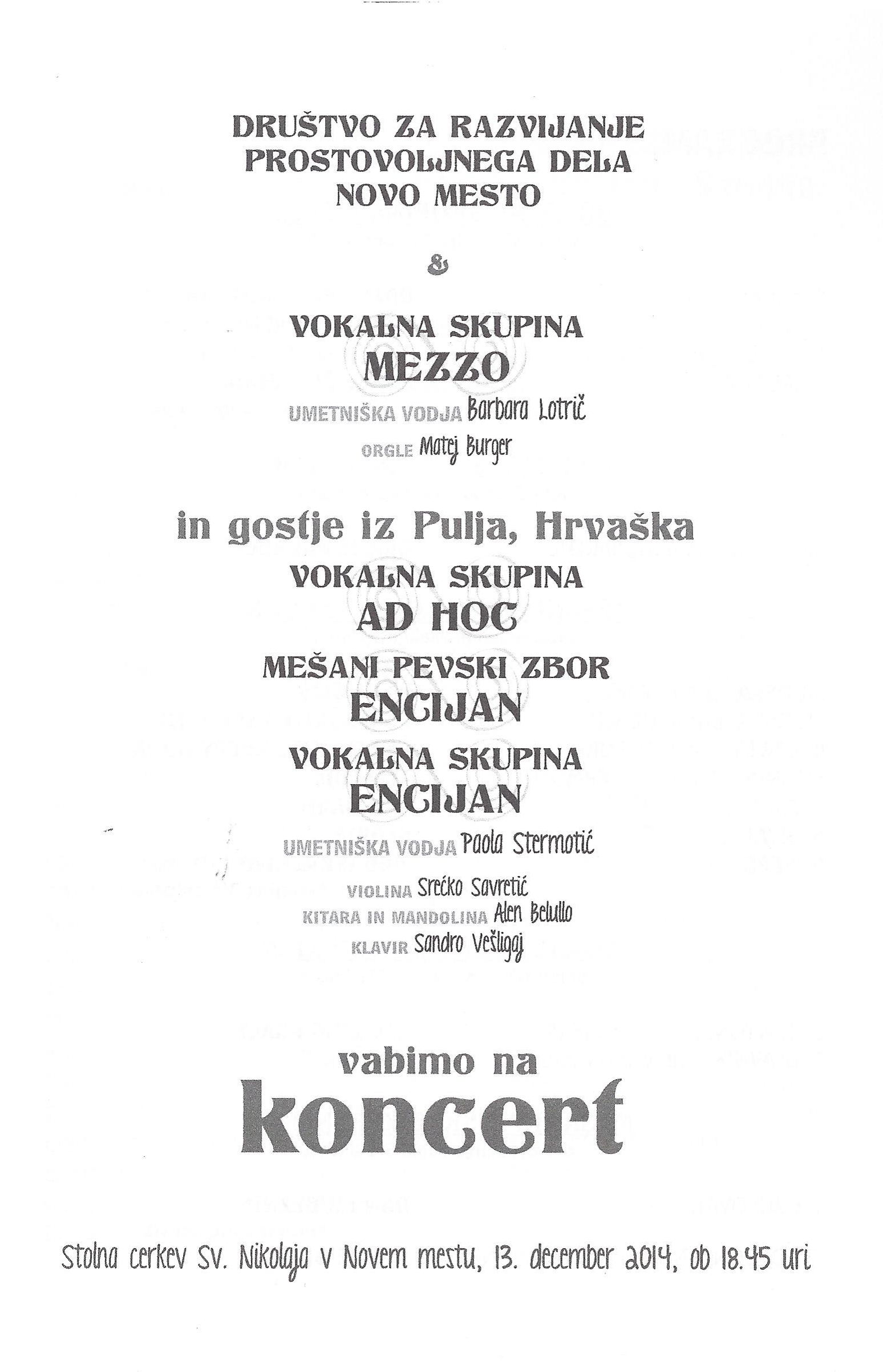 DRUŠTVO ZA RAZVIJANJE PROSTOVOLJNEGA DELA NOVO MESTO

&

VOKALNA SKUPINA
MEZZO
UMETNIŠKA VODJA Barbara Lotrič
ORGLE Matej Burger

in gostje iz Pulja, Hrvaška
VOKALNA SKUPINA
AD HOC
MEŠANI PEVSKI ZBOR
ENCIJAN
VOKALNA SKUPINA
ENCIJAN
UMETNIŠKA VODJA Paola Stermotić
VIOLINA Srećko Savretić
KITARA IN MANDOLINA Alen Belullo
KLAVIR Sandro Vešligaj

vabimo na
koncert

Stolna cerkev Sv. Nikolaja v Novem mestu, 13. december 2014, ob 18.45 uri